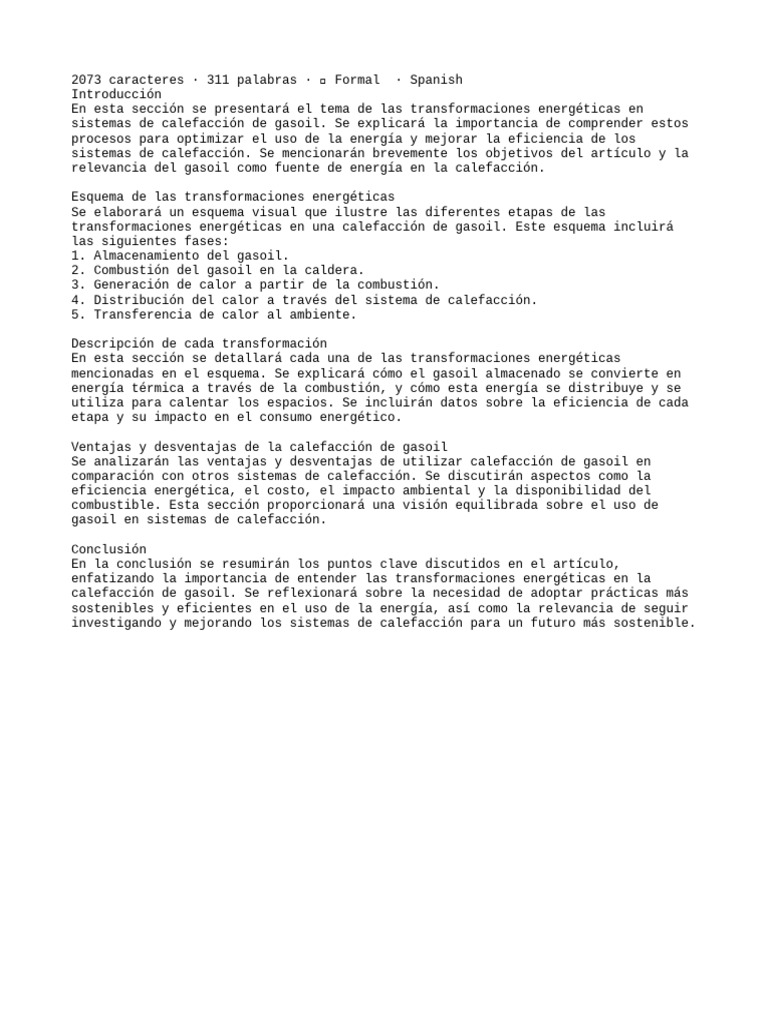 2073 caracteres · 311 palabras · ▫ Formal · Spanish
Introducción
En esta sección se presentará el tema de las transformaciones energéticas en sistemas de calefacción de gasoil. Se explicará la importancia de comprender estos procesos para optimizar el uso de la energía y mejorar la eficiencia de los sistemas de calefacción. Se mencionarán brevemente los objetivos del artículo y la relevancia del gasoil como fuente de energía en la calefacción.

Esquema de las transformaciones energéticas
Se elaborará un esquema visual que ilustre las diferentes etapas de las transformaciones energéticas en una calefacción de gasoil. Este esquema incluirá las siguientes fases:
1. Almacenamiento del gasoil.
2. Combustión del gasoil en la caldera.
3. Generación de calor a partir de la combustión.
4. Distribución del calor a través del sistema de calefacción.
5. Transferencia de calor al ambiente.

Descripción de cada transformación
En esta sección se detallará cada una de las transformaciones energéticas mencionadas en el esquema. Se explicará cómo el gasoil almacenado se convierte en energía térmica a través de la combustión, y cómo esta energía se distribuye y se utiliza para calentar los espacios. Se incluirán datos sobre la eficiencia de cada etapa y su impacto en el consumo energético.

Ventajas y desventajas de la calefacción de gasoil
Se analizarán las ventajas y desventajas de utilizar calefacción de gasoil en comparación con otros sistemas de calefacción. Se discutirán aspectos como la eficiencia energética, el costo, el impacto ambiental y la disponibilidad del combustible. Esta sección proporcionará una visión equilibrada sobre el uso de gasoil en sistemas de calefacción.

Conclusión
En la conclusión se resumirán los puntos clave discutidos en el artículo, enfatizando la importancia de entender las transformaciones energéticas en la calefacción de gasoil. Se reflexionará sobre la necesidad de adoptar prácticas más sostenibles y eficientes en el uso de la energía, así como la relevancia de seguir investigando y mejorando los sistemas de calefacción para un futuro más sostenible.